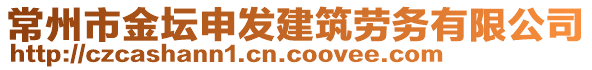 常州市金坛申发建筑劳务有限公司
http://czcashann1.cn.coovee.com